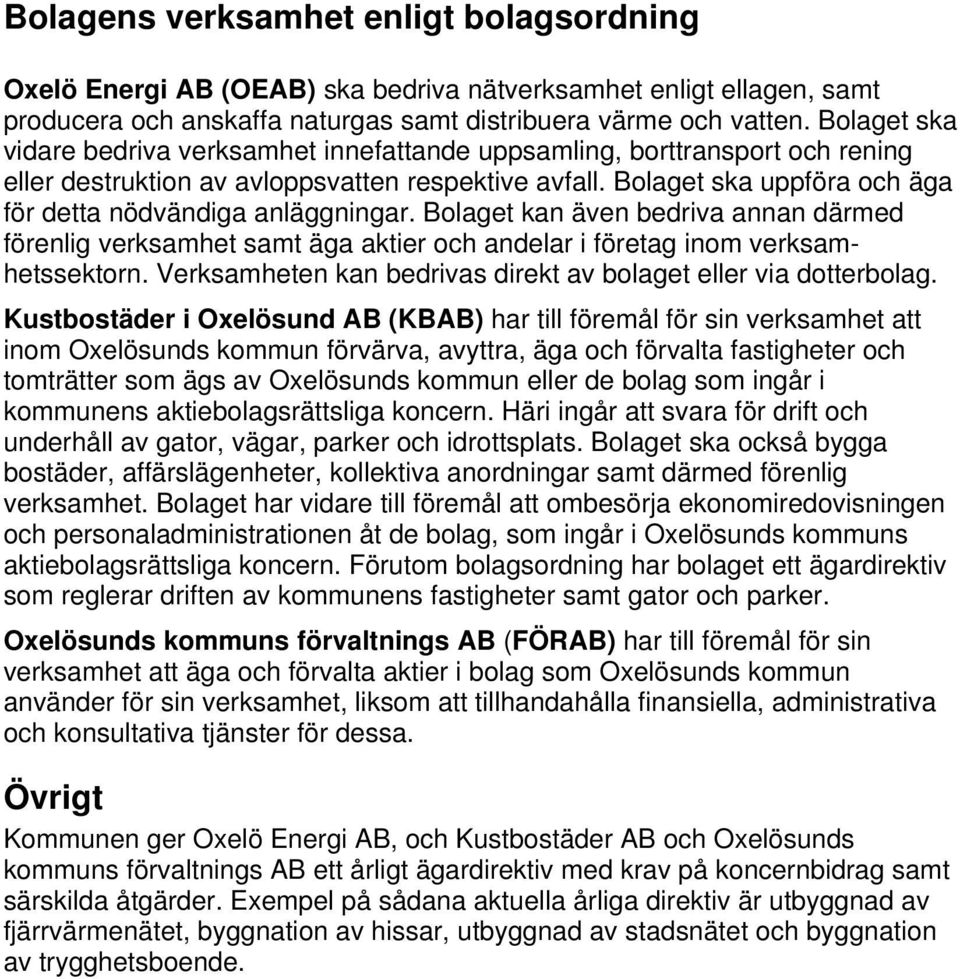 Bolagens verksamhet enligt bolagsordning

Oxelö Energi AB (OEAB) ska bedriva nätverksamhet enligt ellagen, samt producera och anskaffa naturgas samt distribuera värme och vatten. Bolaget ska vidare bedriva verksamhet innefattande uppsamling, borttransport och rening eller destruktion av avloppsvatten respektive avfall. Bolaget ska uppföra och äga för detta nödvändiga anläggningar. Bolaget kan även bedriva annan därmed förenlig verksamhet samt äga aktier och andelar i företag inom verksamhetssektorn. Verksamheten kan bedrivas direkt av bolaget eller via dotterbolag.

Kustbostäder i Oxelösund AB (KBAB) har till föremål för sin verksamhet att inom Oxelösunds kommun förvärva, avyttra, äga och förvalta fastigheter och tomträtter som ägs av Oxelösunds kommun eller de bolag som ingår i kommunens aktiebolagsrättsliga koncern. Häri ingår att svara för drift och underhåll av gator, vägar, parker och idrottsplats. Bolaget ska också bygga bostäder, affärslägenheter, kollektiva anordningar samt därmed förenlig verksamhet. Bolaget har vidare till föremål att ombesörja ekonomiredovisningen och personaladministrationen åt de bolag, som ingår i Oxelösunds kommuns aktiebolagsrättsliga koncern. Förutom bolagsordning har bolaget ett ägardirektiv som reglerar driften av kommunens fastigheter samt gator och parker.

Oxelösunds kommuns förvaltnings AB (FÖRAB) har till föremål för sin verksamhet att äga och förvalta aktier i bolag som Oxelösunds kommun använder för sin verksamhet, liksom att tillhandahålla finansiella, administrativa och konsultativa tjänster för dessa.

Övrigt

Kommunen ger Oxelö Energi AB, och Kustbostäder AB och Oxelösunds kommuns förvaltnings AB ett årligt ägardirektiv med krav på koncernbidrag samt särskilda åtgärder. Exempel på sådana aktuella årliga direktiv är utbyggnad av fjärrvärmenätet, byggnation av hissar, utbyggnad av stadsnätet och byggnation av trygghetsboende.